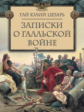 ГАЙ ЮЛИЙ ЦЕЗАРЬ

ЗАПИСКИ О ГАЛЛЬСКОЙ ВОЙНЕ